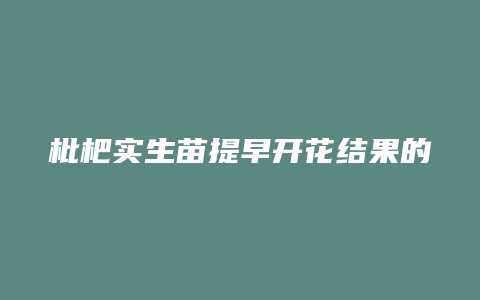 枇杷实生苗提早开花结果的